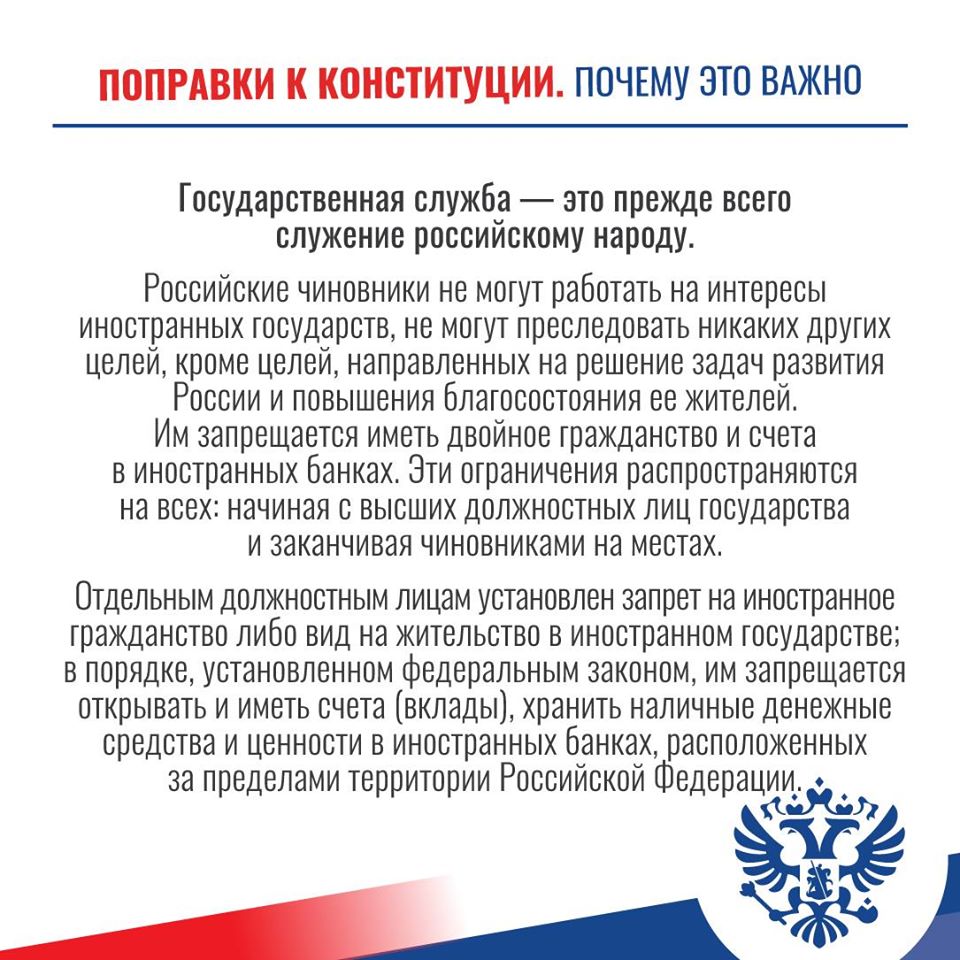 ПОПРАВКИ К КОНСТИТУЦИИ. ПОЧЕМУ ЭТО ВАЖНО

Государственная служба — это прежде всего служение российскому народу.

Российские чиновники не могут работать на интересы иностранных государств, не могут преследовать никаких других целей, кроме целей, направленных на решение задач развития России и повышения благосостояния ее жителей. Им запрещается иметь двойное гражданство и счета в иностранных банках. Эти ограничения распространяются на всех: начиная с высших должностных лиц государства и заканчивая чиновниками на местах.

Отдельным должностным лицам установлен запрет на иностранное гражданство либо вид на жительство в иностранном государстве; в порядке, установленном федеральным законом, им запрещается открывать и иметь счета (вклады), хранить наличные денежные средства и ценности в иностранных банках, расположенных за пределами территории Российской Федерации.